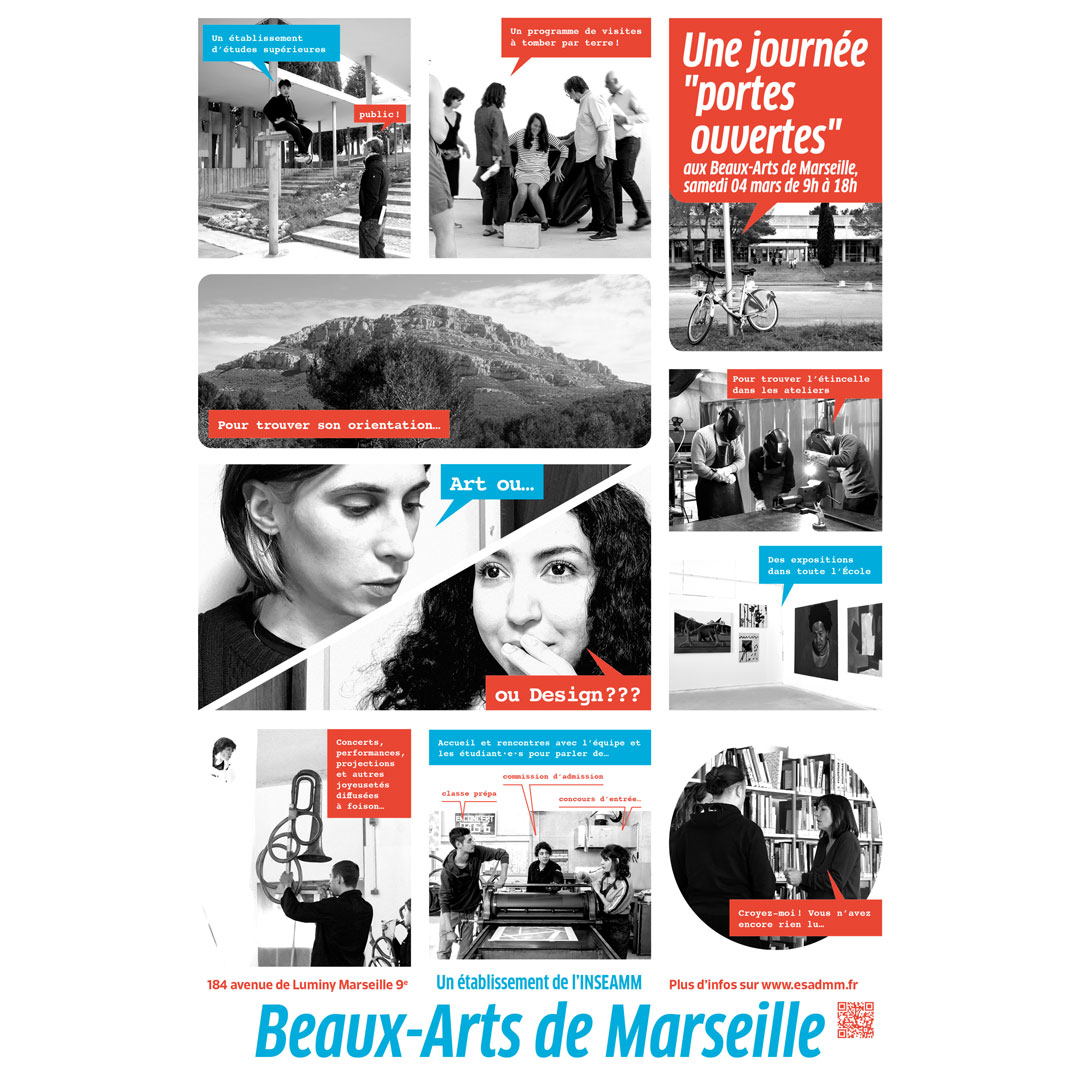 Un établissement d'études supérieures

public !

Un programme de visites à tomber par terre !

Une journée "portes ouvertes"
aux Beaux-Arts de Marseille, samedi 04 mars de 9h à 18h

Pour trouver son orientation…

Pour trouver l'étincelle dans les ateliers

Art ou…

ou Design???

Des expositions dans toute l'École

Concerts, performances, projections et autres joyeusetés diffusées à foison…

Accueil et rencontres avec l'équipe et les étudiant·e·s pour parler de…

classe prépa

commission d'admission

concours d'entrée…

Croyez-moi ! Vous n'avez encore rien lu…

184 avenue de Luminy Marseille 9e

Un établissement de l'INSEAMM

Plus d'infos sur www.esadmm.fr

Beaux-Arts de Marseille